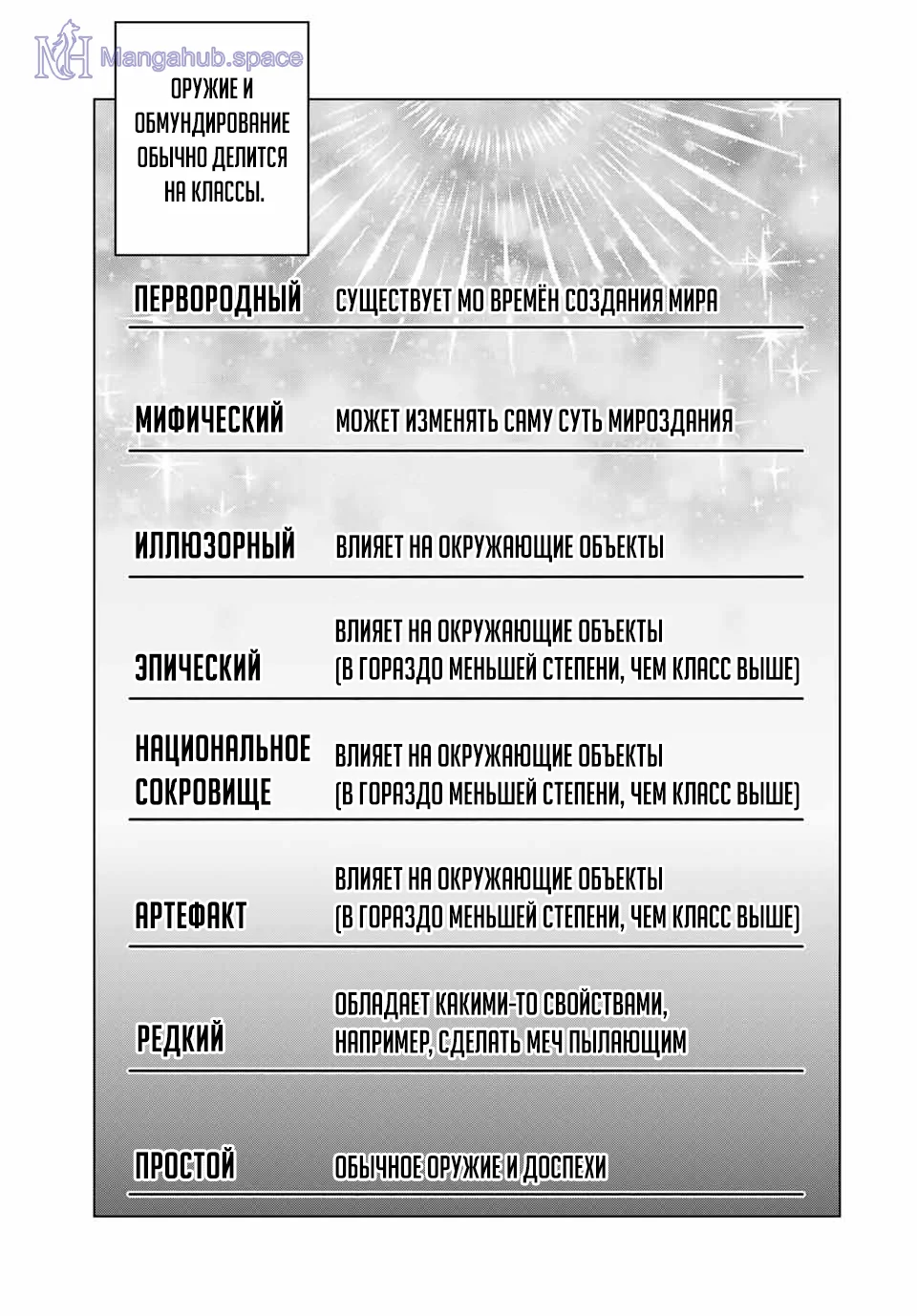 MH Mangahub.space

ОРУЖИЕ И ОБМУНДИРОВАНИЕ ОБЫЧНО ДЕЛИТСЯ НА КЛАССЫ.

| | |
|---|---|
| ПЕРВОРОДНЫЙ | СУЩЕСТВУЕТ МО ВРЕМЁН СОЗДАНИЯ МИРА |
| МИФИЧЕСКИЙ | МОЖЕТ ИЗМЕНЯТЬ САМУ СУТЬ МИРОЗДАНИЯ |
| ИЛЛЮЗОРНЫЙ | ВЛИЯЕТ НА ОКРУЖАЮЩИЕ ОБЪЕКТЫ |
| ЭПИЧЕСКИЙ | ВЛИЯЕТ НА ОКРУЖАЮЩИЕ ОБЪЕКТЫ (В ГОРАЗДО МЕНЬШЕЙ СТЕПЕНИ, ЧЕМ КЛАСС ВЫШЕ) |
| НАЦИОНАЛЬНОЕ СОКРОВИЩЕ | ВЛИЯЕТ НА ОКРУЖАЮЩИЕ ОБЪЕКТЫ (В ГОРАЗДО МЕНЬШЕЙ СТЕПЕНИ, ЧЕМ КЛАСС ВЫШЕ) |
| АРТЕФАКТ | ВЛИЯЕТ НА ОКРУЖАЮЩИЕ ОБЪЕКТЫ (В ГОРАЗДО МЕНЬШЕЙ СТЕПЕНИ, ЧЕМ КЛАСС ВЫШЕ) |
| РЕДКИЙ | ОБЛАДАЕТ КАКИМИ-ТО СВОЙСТВАМИ, НАПРИМЕР, СДЕЛАТЬ МЕЧ ПЫЛАЮЩИМ |
| ПРОСТОЙ | ОБЫЧНОЕ ОРУЖИЕ И ДОСПЕХИ |